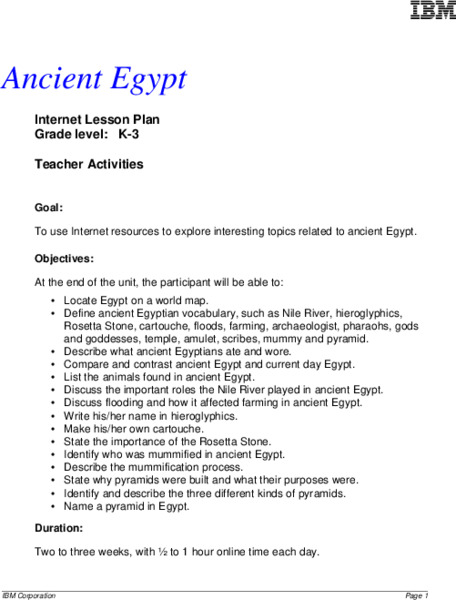 IBM

Ancient Egypt

Internet Lesson Plan
Grade level: K-3

Teacher Activities

Goal:

To use Internet resources to explore interesting topics related to ancient Egypt.

Objectives:

At the end of the unit, the participant will be able to:

• Locate Egypt on a world map.
• Define ancient Egyptian vocabulary, such as Nile River, hieroglyphics, Rosetta Stone, cartouche, floods, farming, archaeologist, pharaohs, gods and goddesses, temple, amulet, scribes, mummy and pyramid.
• Describe what ancient Egyptians ate and wore.
• Compare and contrast ancient Egypt and current day Egypt.
• List the animals found in ancient Egypt.
• Discuss the important roles the Nile River played in ancient Egypt.
• Discuss flooding and how it affected farming in ancient Egypt.
• Write his/her name in hieroglyphics.
• Make his/her own cartouche.
• State the importance of the Rosetta Stone.
• Identify who was mummified in ancient Egypt.
• Describe the mummification process.
• State why pyramids were built and what their purposes were.
• Identify and describe the three different kinds of pyramids.
• Name a pyramid in Egypt.

Duration:

Two to three weeks, with ½ to 1 hour online time each day.

IBM Corporation
Page 1